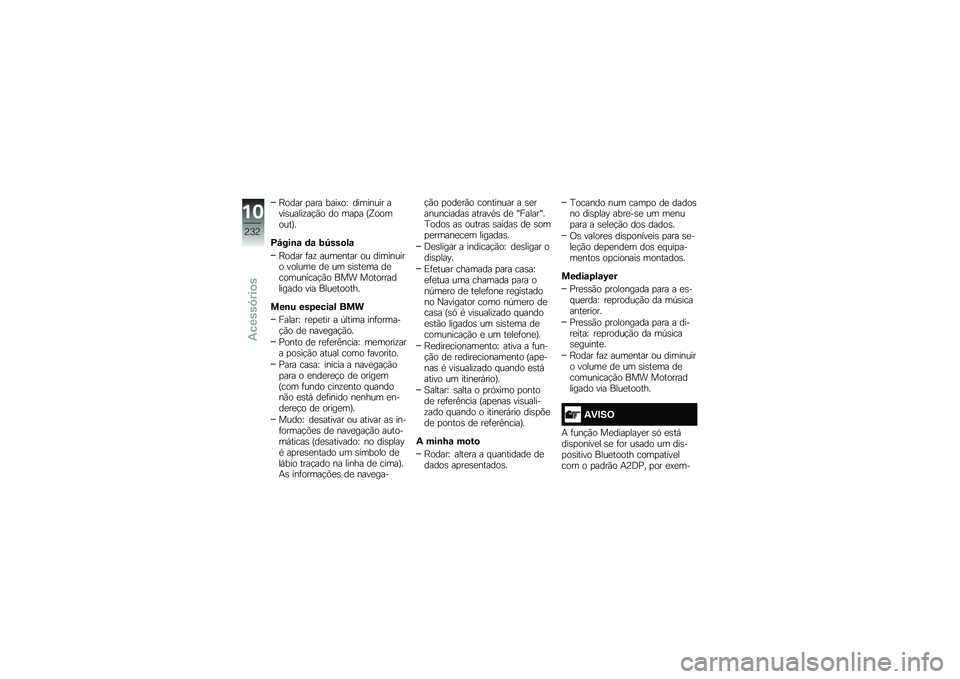 10
232
Acessórios

– Rodar para baixo: diminuir a visualização do mapa (Zoom out).

Página da bússola
– Rodar faz aumentar ou diminuir o volume de um sistema de comunicação BMW Motorrad ligado via Bluetooth.

Menu especial BMW
– Falar: repetir a última informação de navegação.
– Ponto de referência: memorizar a posição atual como favorito.
– Para casa: inicia a navegação para o endereço de origem (com fundo cinzento quando não está definido nenhum endereço de origem).
– Mudo: desativar ou ativar as informações de navegação automáticas (desativado: no display é apresentado um símbolo de lábio traçado na linha de cima). As informações de navegação poderão continuar a ser anunciadas através de "Falar". Todos as outras saídas de som permanecem ligadas.
– Desligar a indicação: desligar o display.
– Efetuar chamada para casa: efetua uma chamada para o número de telefone registado no Navigator como número de casa (só é visualizado quando estão ligados um sistema de comunicação e um telefone).
– Redirecionamento: ativa a função de redirecionamento (apenas é visualizado quando está ativo um itinerário).
– Saltar: salta o próximo ponto de referência (apenas visualizado quando o itinerário dispõe de pontos de referência).

A minha moto
– Rodar: altera a quantidade de dados apresentados.
– Tocando num campo de dados no display abre-se um menu para a seleção dos dados.
– Os valores disponíveis para seleção dependem dos equipamentos opcionais montados.

Mediaplayer
– Pressão prolongada para a esquerda: reprodução da música anterior.
– Pressão prolongada para a direita: reprodução da música seguinte.
– Rodar faz aumentar ou diminuir o volume de um sistema de comunicação BMW Motorrad ligado via Bluetooth.

AVISO
A função Mediaplayer só está disponível se for usado um dispositivo Bluetooth compatível com o padrão A2DP, por exem-

carmanualsonline.info